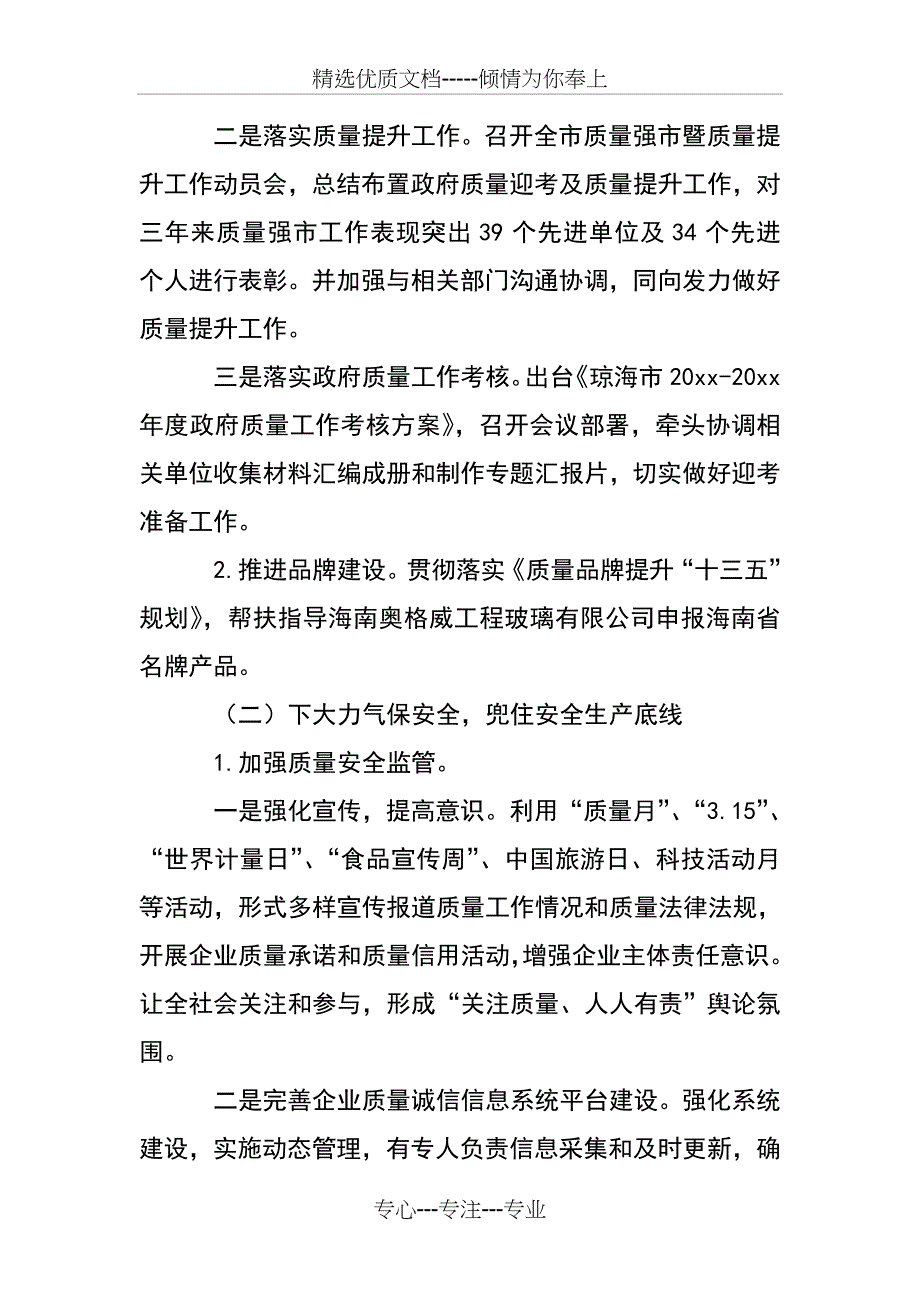 精选优质文档-----倾情为你奉上

二是落实质量提升工作。召开全市质量强市暨质量提升工作动员会，总结布置政府质量迎考及质量提升工作，对三年来质量强市工作表现突出 39 个先进单位及 34 个先进个人进行表彰。并加强与相关部门沟通协调，同向发力做好质量提升工作。

三是落实政府质量工作考核。出台《琼海市 20xx-20xx 年度政府质量工作考核方案》，召开会议部署，牵头协调相关单位收集材料汇编成册和制作专题汇报片，切实做好迎考准备工作。

2.推进品牌建设。贯彻落实《质量品牌提升“十三五”规划》，帮扶指导海南奥格威工程玻璃有限公司申报海南省名牌产品。

（二）下大力气保安全，兜住安全生产底线

1.加强质量安全监管。

一是强化宣传，提高意识。利用“质量月”、“3.15”、“世界计量日”、“食品宣传周”、中国旅游日、科技活动月等活动，形式多样宣传报道质量工作情况和质量法律法规，开展企业质量承诺和质量信用活动,增强企业主体责任意识。让全社会关注和参与，形成“关注质量、人人有责”舆论氛围。

二是完善企业质量诚信信息系统平台建设。强化系统建设，实施动态管理，有专人负责信息采集和及时更新，确

专心---专注---专业